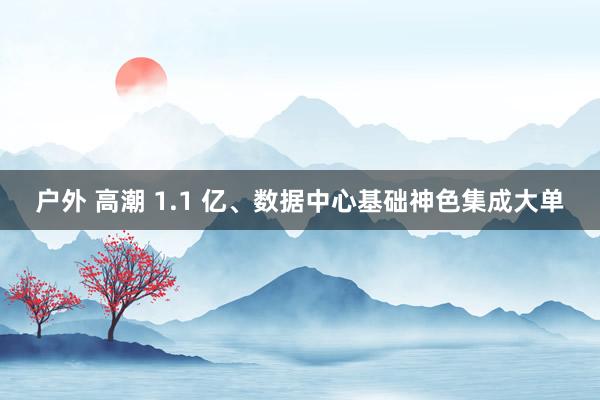 户外 高潮 1.1 亿、数据中心基础神色集成大单